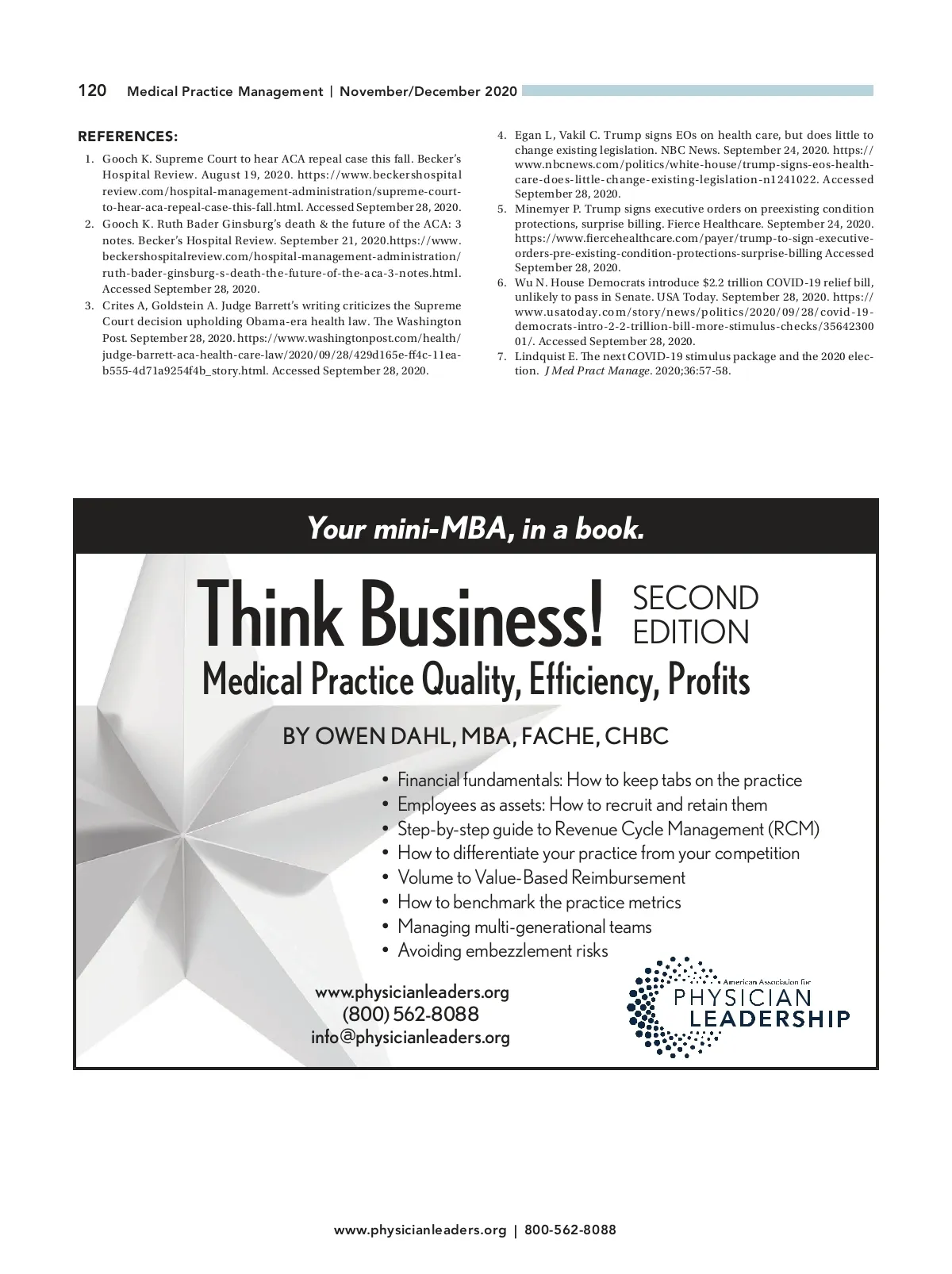 120 Medical Practice Management | November/December 2020

REFERENCES:

1. Gooch K. Supreme Court to hear ACA repeal case this fall. Becker's Hospital Review. August 19, 2020. https://www.beckershospitalreview.com/hospital-management-administration/supreme-court-to-hear-aca-repeal-case-this-fall.html. Accessed September 28, 2020.
2. Gooch K. Ruth Bader Ginsburg's death & the future of the ACA: 3 notes. Becker's Hospital Review. September 21, 2020.https://www.beckershospitalreview.com/hospital-management-administration/ruth-bader-ginsburg-s-death-the-future-of-the-aca-3-notes.html. Accessed September 28, 2020.
3. Crites A, Goldstein A. Judge Barrett's writing criticizes the Supreme Court decision upholding Obama-era health law. The Washington Post. September 28, 2020. https://www.washingtonpost.com/health/judge-barrett-aca-health-care-law/2020/09/28/429d165e-ff4c-11ea-b555-4d71a9254f4b_story.html. Accessed September 28, 2020.
4. Egan L, Vakil C. Trump signs EOs on health care, but does little to change existing legislation. NBC News. September 24, 2020. https://www.nbcnews.com/politics/white-house/trump-signs-eos-health-care-does-little-change-existing-legislation-n1241022. Accessed September 28, 2020.
5. Minemyer P. Trump signs executive orders on preexisting condition protections, surprise billing. Fierce Healthcare. September 24, 2020. https://www.fiercehealthcare.com/payer/trump-to-sign-executive-orders-pre-existing-condition-protections-surprise-billing Accessed September 28, 2020.
6. Wu N. House Democrats introduce $2.2 trillion COVID-19 relief bill, unlikely to pass in Senate. USA Today. September 28, 2020. https://www.usatoday.com/story/news/politics/2020/09/28/covid-19-democrats-intro-2-2-trillion-bill-more-stimulus-checks/3564230001/. Accessed September 28, 2020.
7. Lindquist E. The next COVID-19 stimulus package and the 2020 election. J Med Pract Manage. 2020;36:57-58.

Your mini-MBA, in a book.

Think Business! SECOND EDITION
Medical Practice Quality, Efficiency, Profits

BY OWEN DAHL, MBA, FACHE, CHBC

• Financial fundamentals: How to keep tabs on the practice
• Employees as assets: How to recruit and retain them
• Step-by-step guide to Revenue Cycle Management (RCM)
• How to differentiate your practice from your competition
• Volume to Value-Based Reimbursement
• How to benchmark the practice metrics
• Managing multi-generational teams
• Avoiding embezzlement risks

www.physicianleaders.org
(800) 562-8088
info@physicianleaders.org

American Association for PHYSICIAN LEADERSHIP

www.physicianleaders.org | 800-562-8088